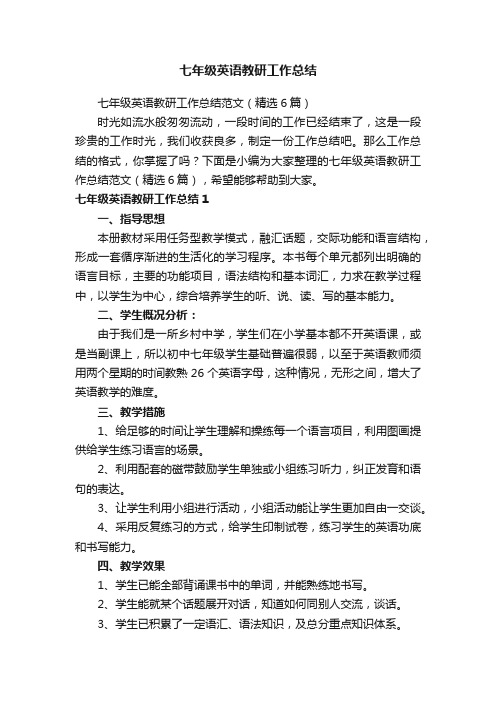 七年级英语教研工作总结

七年级英语教研工作总结范文（精选6篇）

时光如流水般匆匆流动，一段时间的工作已经结束了，这是一段珍贵的工作时光，我们收获良多，制定一份工作总结吧。那么工作总结的格式，你掌握了吗？下面是小编为大家整理的七年级英语教研工作总结范文（精选6篇），希望能够帮助到大家。

七年级英语教研工作总结1

一、指导思想

本册教材采用任务型教学模式，融汇话题，交际功能和语言结构，形成一套循序渐进的生活化的学习程序。本书每个单元都列出明确的语言目标，主要的功能项目，语法结构和基本词汇，力求在教学过程中，以学生为中心，综合培养学生的听、说、读、写的基本能力。

二、学生概况分析：

由于我们是一所乡村中学，学生们在小学基本都不开英语课，或是当副课上，所以初中七年级学生基础普遍很弱，以至于英语教师须用两个星期的时间教熟26个英语字母，这种情况，无形之间，增大了英语教学的难度。

三、教学措施

1、给足够的时间让学生理解和操练每一个语言项目，利用图画提供给学生练习语言的场景。

2、利用配套的磁带鼓励学生单独或小组练习听力，纠正发音和语句的表达。

3、让学生利用小组进行活动，小组活动能让学生更加自由一交谈。

4、采用反复练习的方式，给学生印制试卷，练习学生的英语功底和书写能力。

四、教学效果

1、学生已能全部背诵课书中的单词，并能熟练地书写。

2、学生能就某个话题展开对话，知道如何同别人交流，谈话。

3、学生已积累了一定语汇、语法知识，及总分重点知识体系。